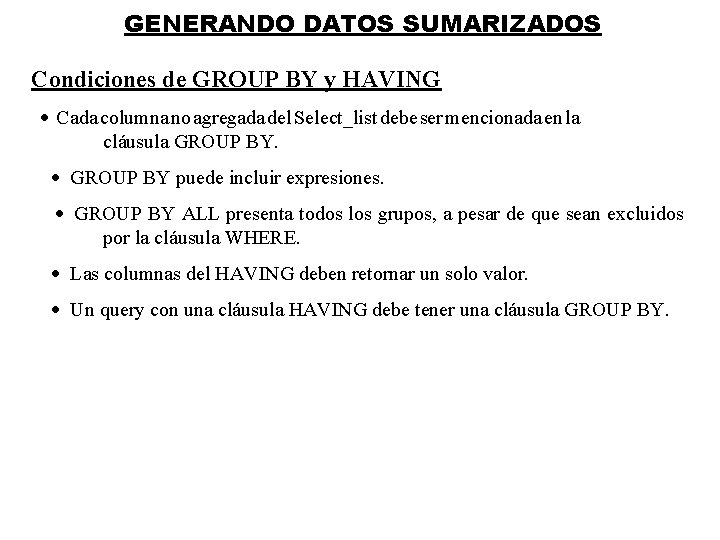 GENERANDO DATOS SUMARIZADOS

Condiciones de GROUP BY y HAVING

• Cada columna no agregada del Select_list debe ser mencionada en la cláusula GROUP BY.

• GROUP BY puede incluir expresiones.

• GROUP BY ALL presenta todos los grupos, a pesar de que sean excluidos por la cláusula WHERE.

• Las columnas del HAVING deben retornar un solo valor.

• Un query con una cláusula HAVING debe tener una cláusula GROUP BY.